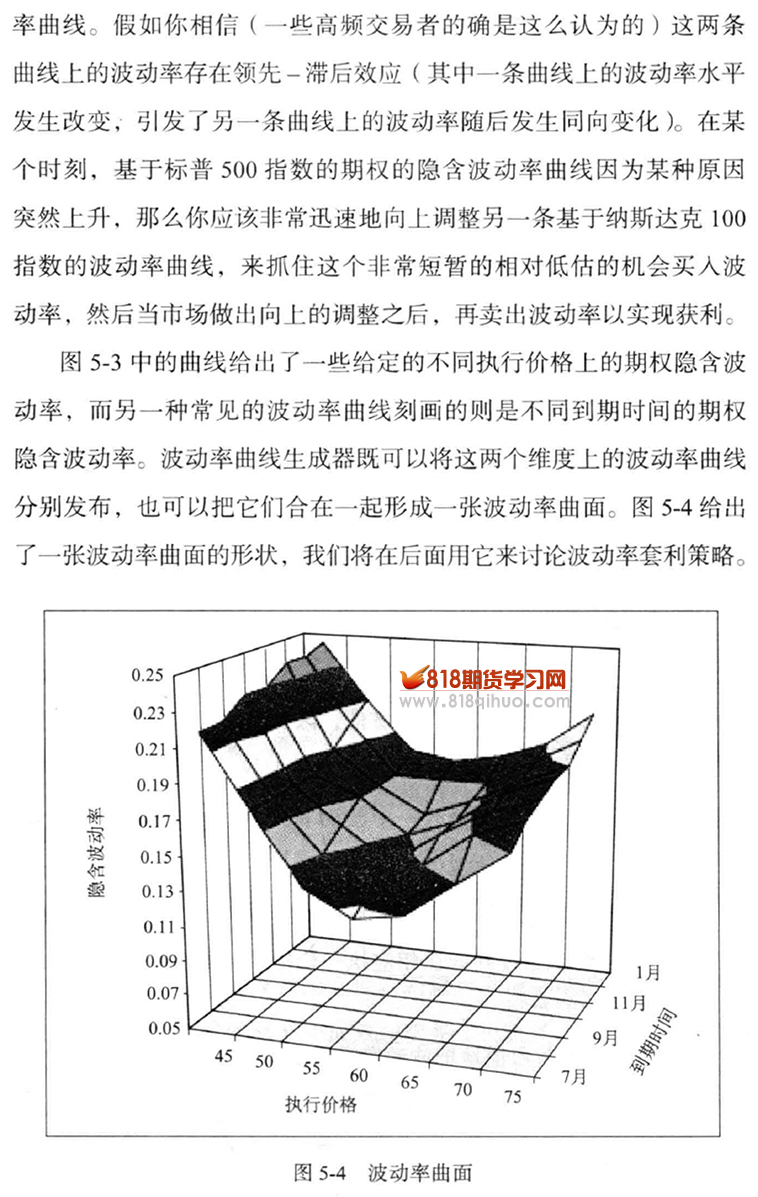 率曲线。假如你相信（一些高频交易者的确是这么认为的）这两条曲线上的波动率存在领先－滞后效应（其中一条曲线上的波动率水平发生改变，引发了另一条曲线上的波动率随后发生同向变化）。在某个时刻，基于标普 500 指数的期权的隐含波动率曲线因为某种原因突然上升，那么你应该非常迅速地向上调整另一条基于纳斯达克 100 指数的波动率曲线，来抓住这个非常短暂的相对低估的机会买入波动率，然后当市场做出向上的调整之后，再卖出波动率以实现获利。

图 5-3 中的曲线给出了一些给定的不同执行价格上的期权隐含波动率，而另一种常见的波动率曲线刻画的则是不同到期时间的期权隐含波动率。波动率曲线生成器既可以将这两个维度上的波动率曲线分别发布，也可以把它们合在一起形成一张波动率曲面。图 5-4 给出了一张波动率曲面的形状，我们将在后面用它来讨论波动率套利策略。

818期货学习网
www.818qihuo.com

0.25
0.23
0.21
0.19
0.17
0.15
0.13
0.11
0.09
0.07
0.05
隐含波动率
45 50 55 60 65 70 75
执行价格
1月
11月
9月
7月
到期时间

图 5-4 波动率曲面